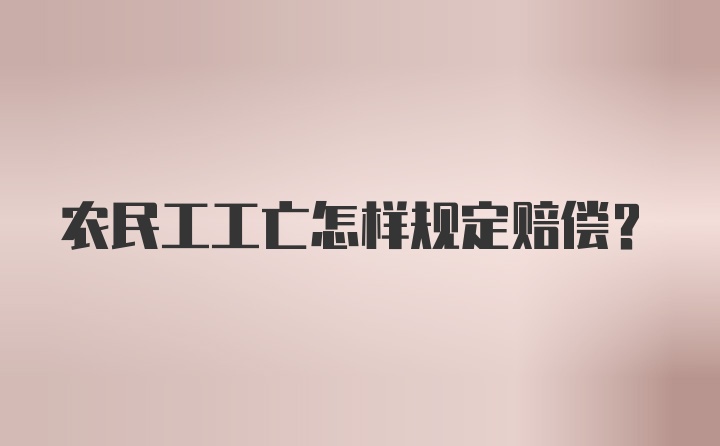 农民工工亡怎样规定赔偿？